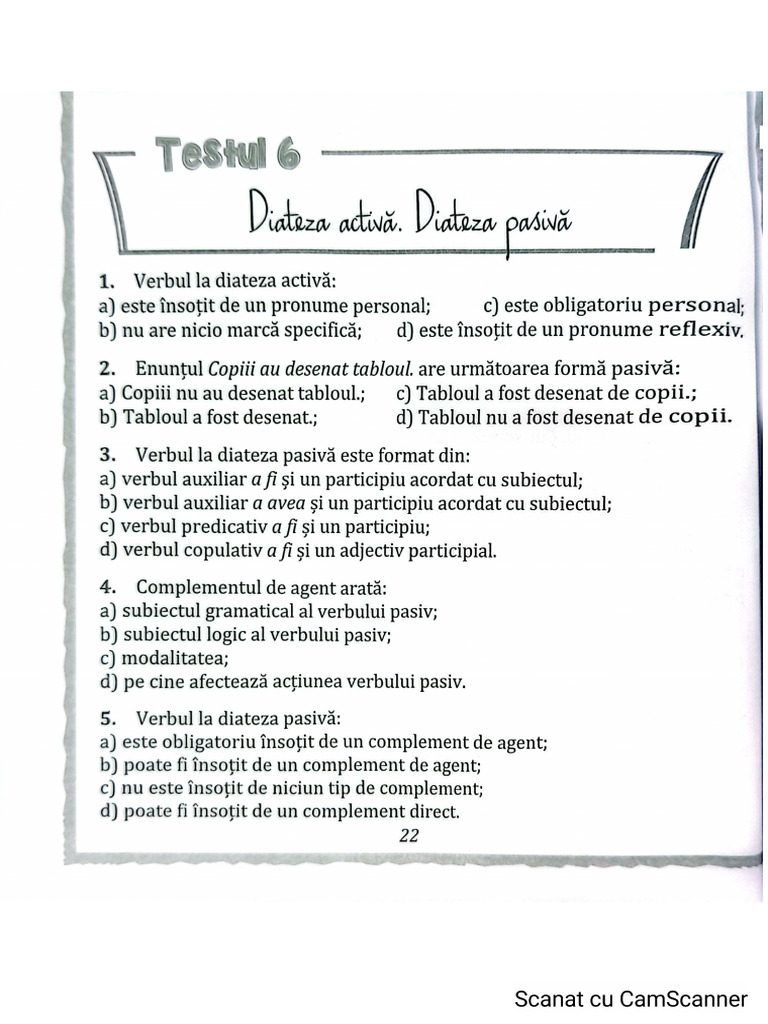 Testul 6

Diateza activă. Diateza pasivă

1. Verbul la diateza activă:
a) este însoțit de un pronume personal;   c) este obligatoriu personal;
b) nu are nicio marcă specifică;   d) este însoțit de un pronume reflexiv.

2. Enunțul Copiii au desenat tabloul. are următoarea formă pasivă:
a) Copiii nu au desenat tabloul.;   c) Tabloul a fost desenat de copii.;
b) Tabloul a fost desenat.;   d) Tabloul nu a fost desenat de copii.

3. Verbul la diateza pasivă este format din:
a) verbul auxiliar a fi și un participiu acordat cu subiectul;
b) verbul auxiliar a avea și un participiu acordat cu subiectul;
c) verbul predicativ a fi și un participiu;
d) verbul copulativ a fi și un adjectiv participial.

4. Complementul de agent arată:
a) subiectul gramatical al verbului pasiv;
b) subiectul logic al verbului pasiv;
c) modalitatea;
d) pe cine afectează acțiunea verbului pasiv.

5. Verbul la diateza pasivă:
a) este obligatoriu însoțit de un complement de agent;
b) poate fi însoțit de un complement de agent;
c) nu este însoțit de niciun tip de complement;
d) poate fi însoțit de un complement direct.

22

Scanat cu CamScanner